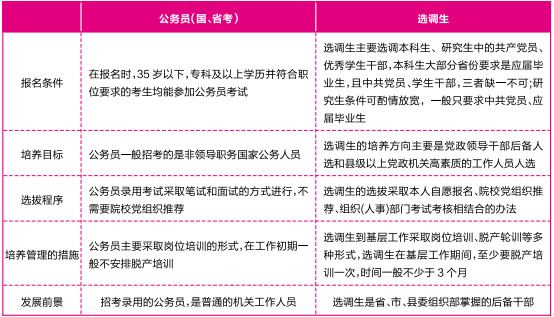 |  | 公务员(国、省考) | 选调生 |
|---|---|---|
| 报名条件 | 在报名时,35 岁以下,专科及以上学历并符合职位要求的考生均能参加公务员考试 | 选调生主要选调本科生、研究生中的共产党员、优秀学生干部,本科生大部分省份要求是应届毕业生,且中共党员、学生干部,三者缺一不可;研究生条件可酌情放宽,一般只要求中共党员、应届毕业生 |
| 培养目标 | 公务员一般招考的是非领导职务国家公务人员 | 选调生的培养方向主要是党政领导干部后备人选和县级以上党政机关高素质的工作人员人选 |
| 选拔程序 | 公务员录用考试采取笔试和面试的方式进行,不需要院校党组织推荐 | 选调生的选拔采取本人自愿报名、院校党组织推荐、组织(人事)部门考试考核相结合的办法 |
| 培养管理的措施 | 公务员主要采取岗位培训的形式,在工作初期一般不安排脱产培训 | 选调生到基层工作采取岗位培训、脱产轮训等多种形式,选调生在基层工作期间,至少要脱产培训一次,时间一般不少于 3 个月 |
| 发展前景 | 招考录用的公务员,是普通的机关工作人员 | 选调生是省、市、县委组织部掌握的后备干部 |